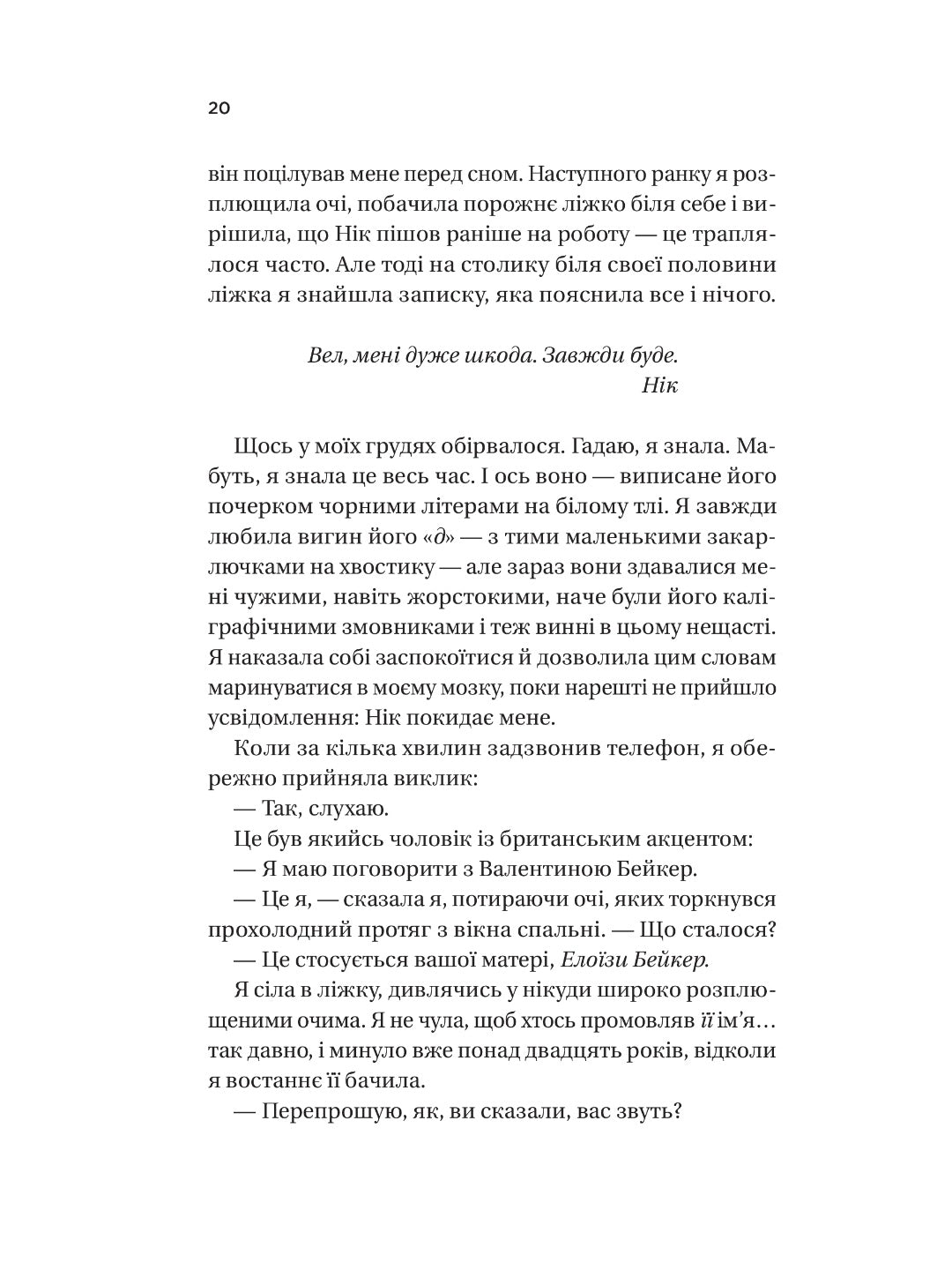 20

він поцілував мене перед сном. Наступного ранку я розплющила очі, побачила порожнє ліжко біля себе і вирішила, що Нік пішов раніше на роботу — це траплялося часто. Але тоді на столику біля своєї половини ліжка я знайшла записку, яка пояснила все і нічого.

Вел, мені дуже шкода. Завжди буде.
Нік

Щось у моїх грудях обірвалося. Гадаю, я знала. Мабуть, я знала це весь час. І ось воно — виписане його почерком чорними літерами на білому тлі. Я завжди любила вигин його «д» — з тими маленькими закарлючками на хвостику — але зараз вони здавалися мені чужими, навіть жорстокими, наче були його каліграфічними змовниками і теж винні в цьому нещасті. Я наказала собі заспокоїтися й дозволила цим словам маринуватися в моєму мозку, поки нарешті не прийшло усвідомлення: Нік покидає мене.

Коли за кілька хвилин задзвонив телефон, я обережно прийняла виклик:

— Так, слухаю.

Це був якийсь чоловік із британським акцентом:

— Я маю поговорити з Валентиною Бейкер.

— Це я, — сказала я, потираючи очі, яких торкнувся прохолодний протяг з вікна спальні. — Що сталося?

— Це стосується вашої матері, Елоїзи Бейкер.

Я сіла в ліжку, дивлячись у нікуди широко розплющеними очима. Я не чула, щоб хтось промовляв її ім'я… так давно, і минуло вже понад двадцять років, відколи я востаннє її бачила.

— Перепрошую, як, ви сказали, вас звуть?